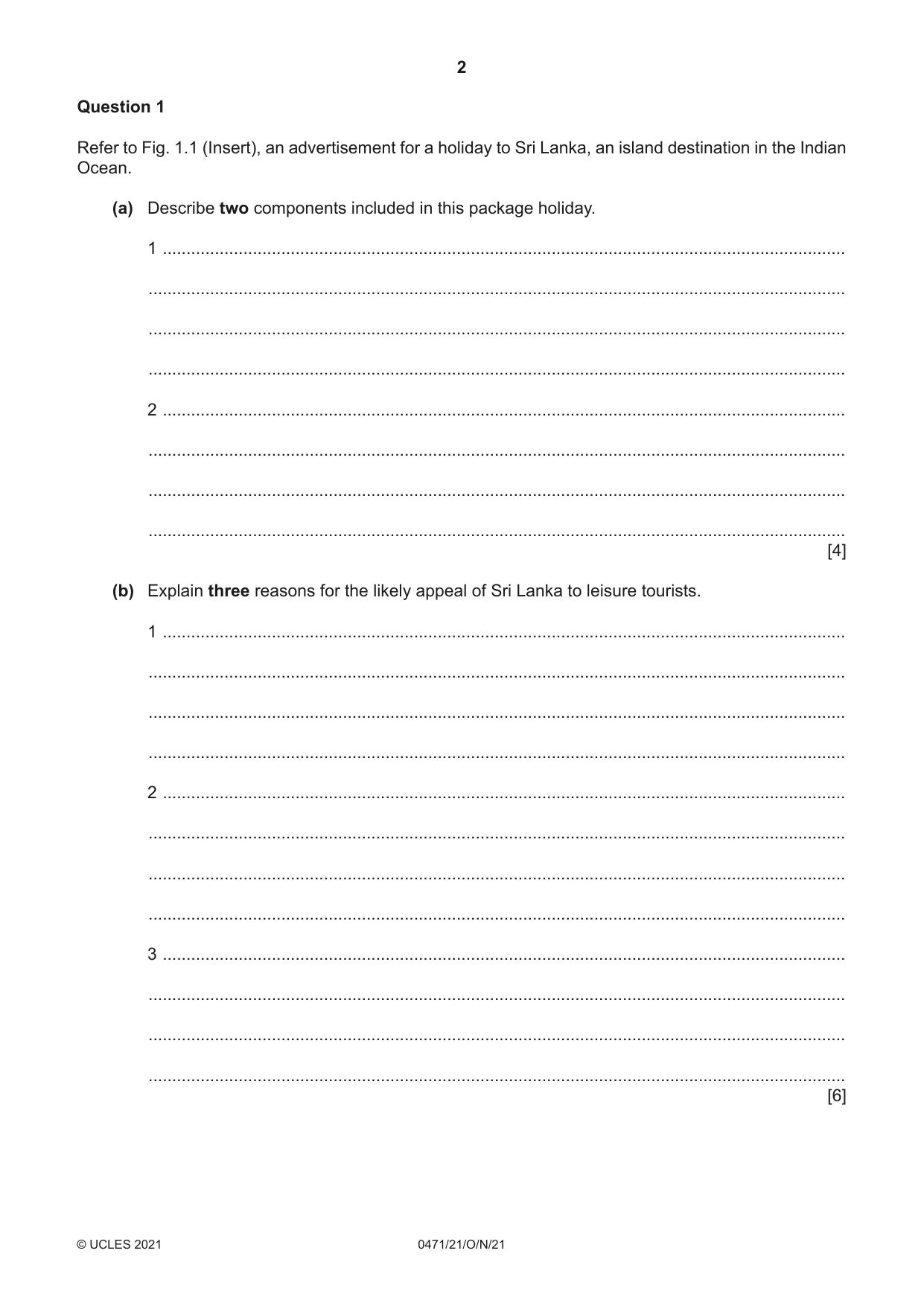 2

Question 1

Refer to Fig. 1.1 (Insert), an advertisement for a holiday to Sri Lanka, an island destination in the Indian Ocean.

(a) Describe two components included in this package holiday.

1 ____

____

____

____

2 ____

____

____

____
[4]

(b) Explain three reasons for the likely appeal of Sri Lanka to leisure tourists.

1 ____

____

____

____

2 ____

____

____

____

3 ____

____

____

____
[6]

© UCLES 2021 0471/21/O/N/21